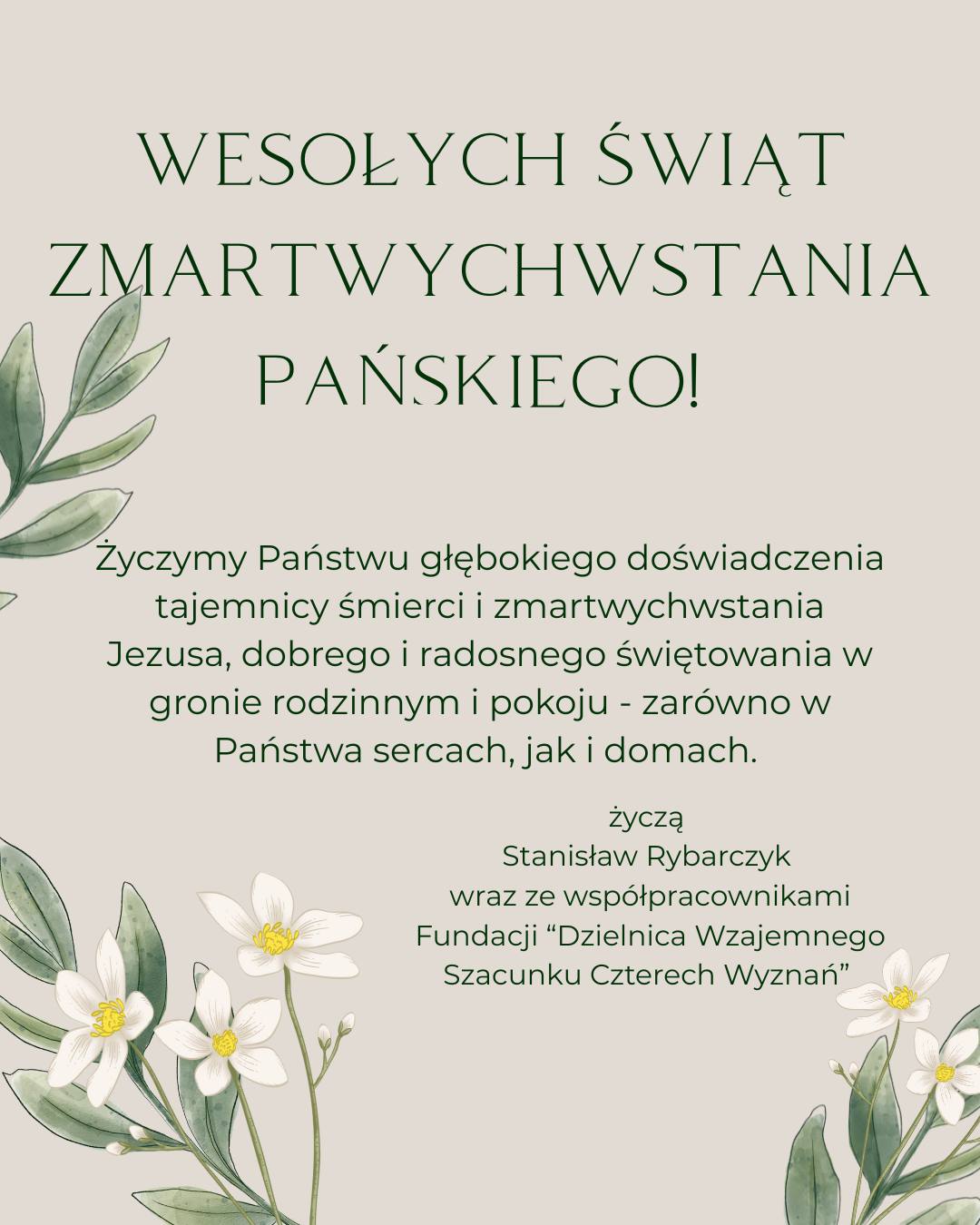 WESOŁYCH ŚWIĄT ZMARTWYCHWSTANIA PAŃSKIEGO!

Życzymy Państwu głębokiego doświadczenia tajemnicy śmierci i zmartwychwstania Jezusa, dobrego i radosnego świętowania w gronie rodzinnym i pokoju - zarówno w Państwa sercach, jak i domach.

życzą
Stanisław Rybarczyk
wraz ze współpracownikami
Fundacji “Dzielnica Wzajemnego Szacunku Czterech Wyznań”